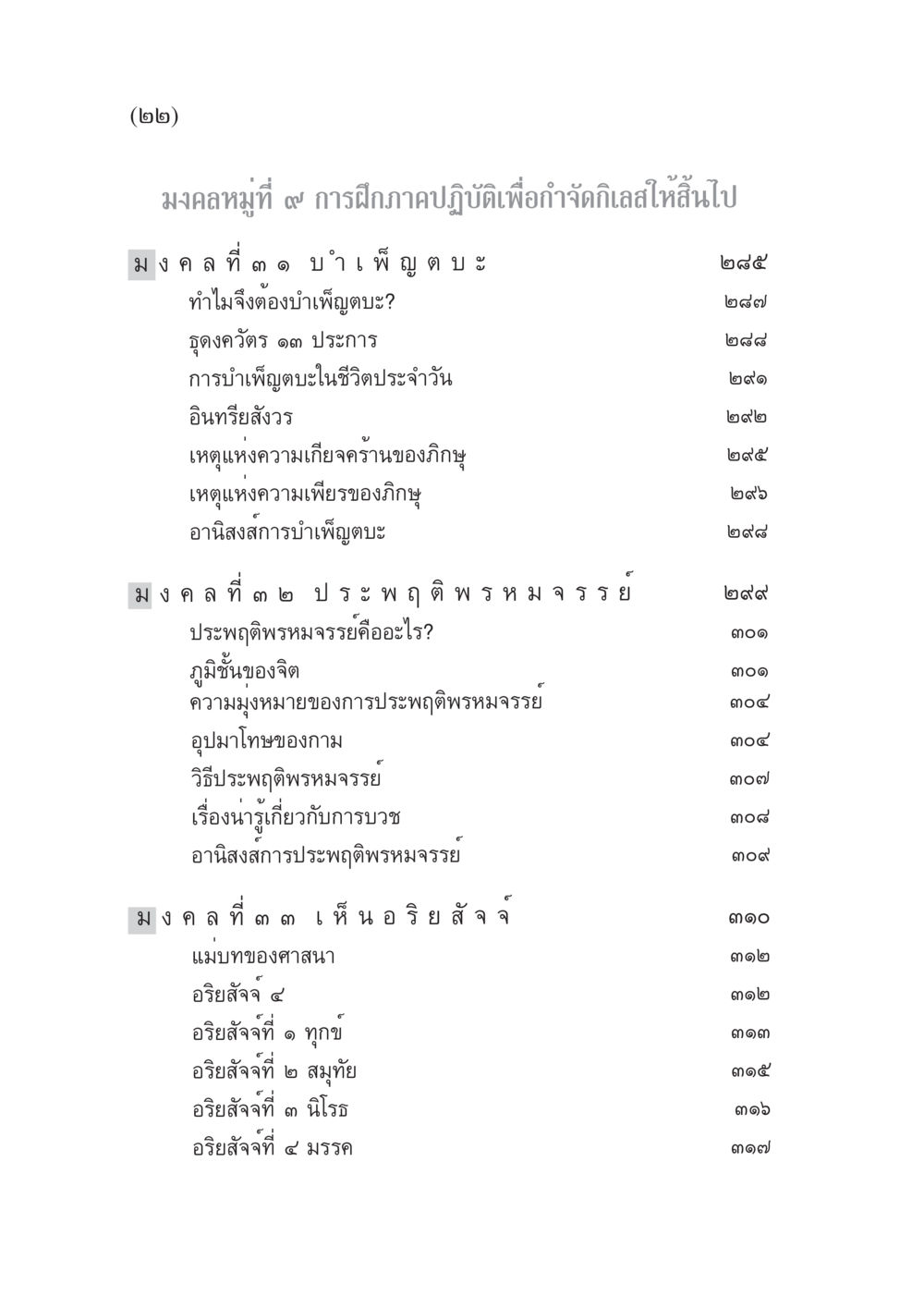 (๒๒)

มงคลหมู่ที่ ๙ การฝึกภาคปฏิบัติเพื่อกำจัดกิเลสให้สิ้นไป

มงคลที่ ๓๑ บำเพ็ญตบะ ๒๘๕
ทำไมจึงต้องบำเพ็ญตบะ? ๒๘๗
ธุดงควัตร ๑๓ ประการ ๒๘๘
การบำเพ็ญตบะในชีวิตประจำวัน ๒๙๑
อินทรียสังวร ๒๙๒
เหตุแห่งความเกียจคร้านของภิกษุ ๒๙๕
เหตุแห่งความเพียรของภิกษุ ๒๙๖
อานิสงส์การบำเพ็ญตบะ ๒๙๘

มงคลที่ ๓๒ ประพฤติพรหมจรรย์ ๒๙๙
ประพฤติพรหมจรรย์คืออะไร? ๓๐๑
ภูมิชั้นของจิต ๓๐๑
ความมุ่งหมายของการประพฤติพรหมจรรย์ ๓๐๔
อุปมาโทษของกาม ๓๐๔
วิธีประพฤติพรหมจรรย์ ๓๐๗
เรื่องน่ารู้เกี่ยวกับการบวช ๓๐๘
อานิสงส์การประพฤติพรหมจรรย์ ๓๐๙

มงคลที่ ๓๓ เห็นอริยสัจจ์ ๓๑๐
แม่บทของศาสนา ๓๑๒
อริยสัจจ์ ๔ ๓๑๒
อริยสัจจ์ที่ ๑ ทุกข์ ๓๑๓
อริยสัจจ์ที่ ๒ สมุทัย ๓๑๕
อริยสัจจ์ที่ ๓ นิโรธ ๓๑๖
อริยสัจจ์ที่ ๔ มรรค ๓๑๗